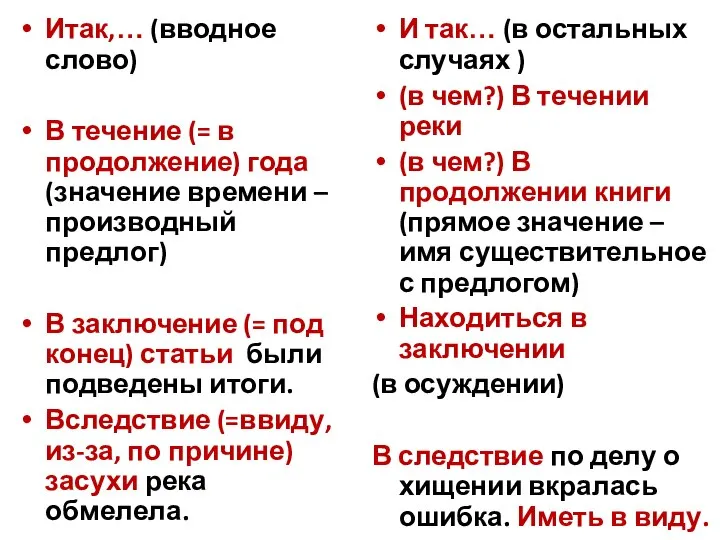 • Итак,… (вводное слово)

• В течение (= в продолжение) года (значение времени – производный предлог)

• В заключение (= под конец) статьи были подведены итоги.

• Вследствие (=ввиду, из-за, по причине) засухи река обмелела.

• И так… (в остальных случаях )

• (в чем?) В течении реки

• (в чем?) В продолжении книги (прямое значение – имя существительное с предлогом)

• Находиться в заключении

(в осуждении)

В следствие по делу о хищении вкралась ошибка. Иметь в виду.